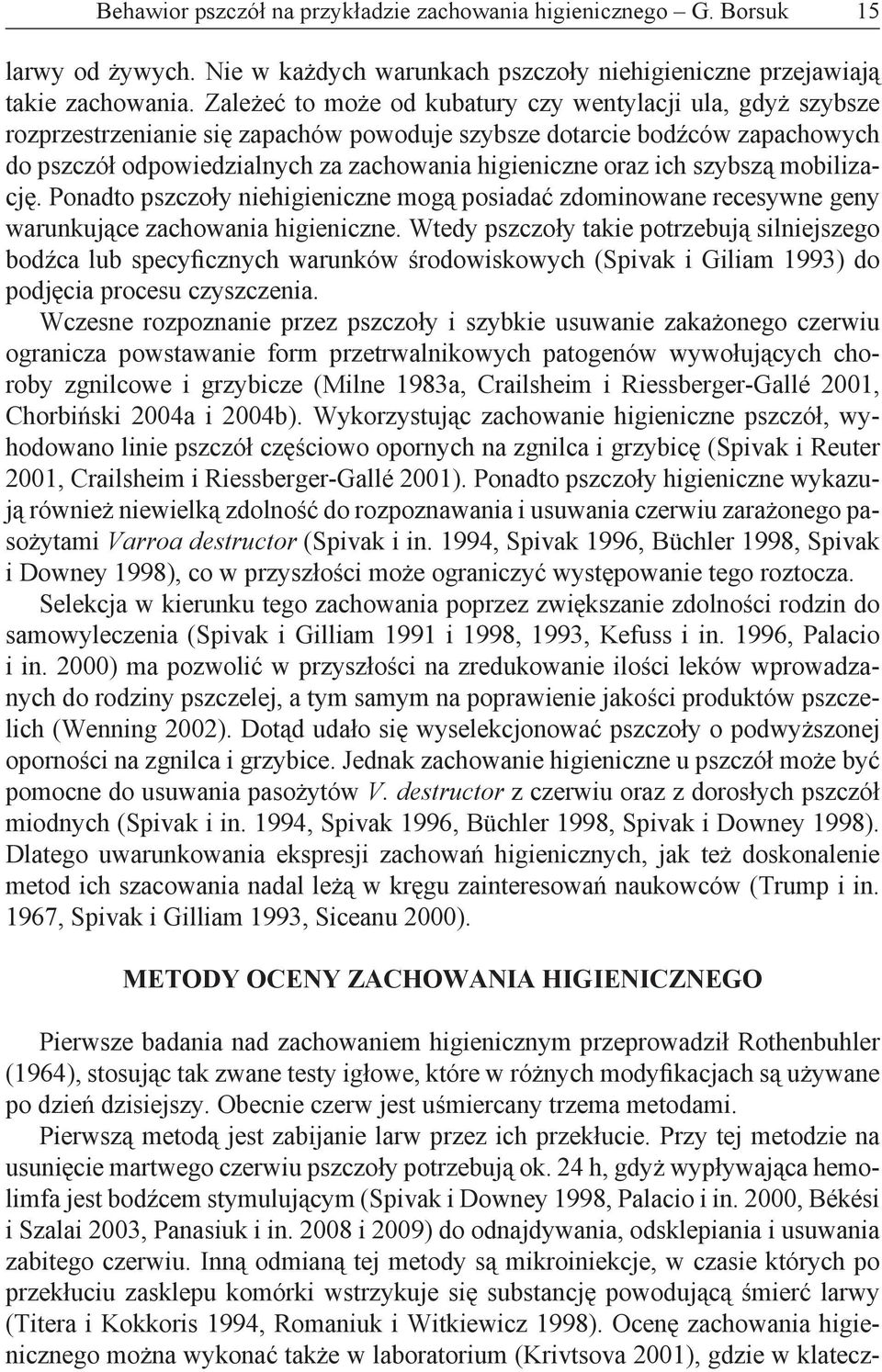 Behawior pszczół na przykładzie zachowania higienicznego – G. Borsuk 15

larwy od żywych. Nie w każdych warunkach pszczoły niehigieniczne przejawiają takie zachowania. Zależeć to może od kubatury czy wentylacji ula, gdyż szybsze rozprzestrzenianie się zapachów powoduje szybsze dotarcie bodźców zapachowych do pszczół odpowiedzialnych za zachowania higieniczne oraz ich szybszą mobilizację. Ponadto pszczoły niehigieniczne mogą posiadać zdominowane recesywne geny warunkujące zachowania higieniczne. Wtedy pszczoły takie potrzebują silniejszego bodźca lub specyficznych warunków środowiskowych (Spivak i Giliam 1993) do podjęcia procesu czyszczenia.

Wczesne rozpoznanie przez pszczoły i szybkie usuwanie zakażonego czerwiu ogranicza powstawanie form przetrwalnikowych patogenów wywołujących choroby zgnilcowe i grzybicze (Milne 1983a, Crailsheim i Riessberger-Gallé 2001, Chorbiński 2004a i 2004b). Wykorzystując zachowanie higieniczne pszczół, wyhodowano linie pszczół częściowo opornych na zgnilca i grzybicę (Spivak i Reuter 2001, Crailsheim i Riessberger-Gallé 2001). Ponadto pszczoły higieniczne wykazują również niewielką zdolność do rozpoznawania i usuwania czerwiu zarażonego pasożytami Varroa destructor (Spivak i in. 1994, Spivak 1996, Büchler 1998, Spivak i Downey 1998), co w przyszłości może ograniczyć występowanie tego roztocza.

Selekcja w kierunku tego zachowania poprzez zwiększanie zdolności rodzin do samowyleczenia (Spivak i Gilliam 1991 i 1998, 1993, Kefuss i in. 1996, Palacio i in. 2000) ma pozwolić w przyszłości na zredukowanie ilości leków wprowadzanych do rodziny pszczelej, a tym samym na poprawienie jakości produktów pszczelich (Wenning 2002). Dotąd udało się wyselekcjonować pszczoły o podwyższonej oporności na zgnilca i grzybice. Jednak zachowanie higieniczne u pszczół może być pomocne do usuwania pasożytów V. destructor z czerwiu oraz z dorosłych pszczół miodnych (Spivak i in. 1994, Spivak 1996, Büchler 1998, Spivak i Downey 1998). Dlatego uwarunkowania ekspresji zachowań higienicznych, jak też doskonalenie metod ich szacowania nadal leżą w kręgu zainteresowań naukowców (Trump i in. 1967, Spivak i Gilliam 1993, Siceanu 2000).

METODY OCENY ZACHOWANIA HIGIENICZNEGO

Pierwsze badania nad zachowaniem higienicznym przeprowadził Rothenbuhler (1964), stosując tak zwane testy igłowe, które w różnych modyfikacjach są używane po dzień dzisiejszy. Obecnie czerw jest uśmiercany trzema metodami.

Pierwszą metodą jest zabijanie larw przez ich przekłucie. Przy tej metodzie na usunięcie martwego czerwiu pszczoły potrzebują ok. 24 h, gdyż wypływająca hemolimfa jest bodźcem stymulującym (Spivak i Downey 1998, Palacio i in. 2000, Békési i Szalai 2003, Panasiuk i in. 2008 i 2009) do odnajdywania, odsklepiania i usuwania zabitego czerwiu. Inną odmianą tej metody są mikroiniekcje, w czasie których po przekłuciu zasklepu komórki wstrzykuje się substancję powodującą śmierć larwy (Titera i Kokkoris 1994, Romaniuk i Witkiewicz 1998). Ocenę zachowania higienicznego można wykonać także w laboratorium (Krivtsova 2001), gdzie w klatecz-